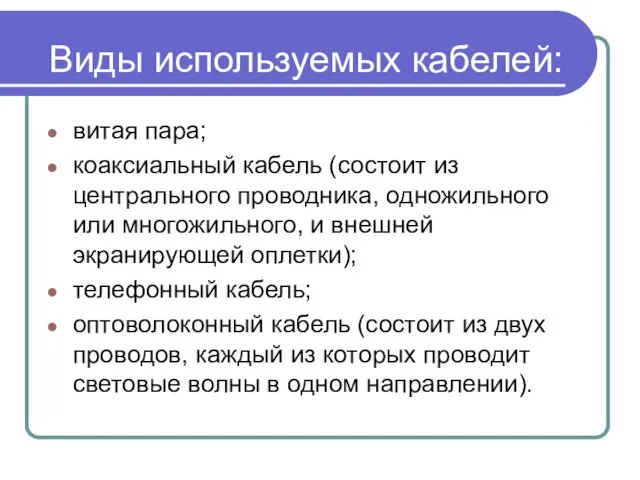 Виды используемых кабелей:

- витая пара;
- коаксиальный кабель (состоит из центрального проводника, одножильного или многожильного, и внешней экранирующей оплетки);
- телефонный кабель;
- оптоволоконный кабель (состоит из двух проводов, каждый из которых проводит световые волны в одном направлении).